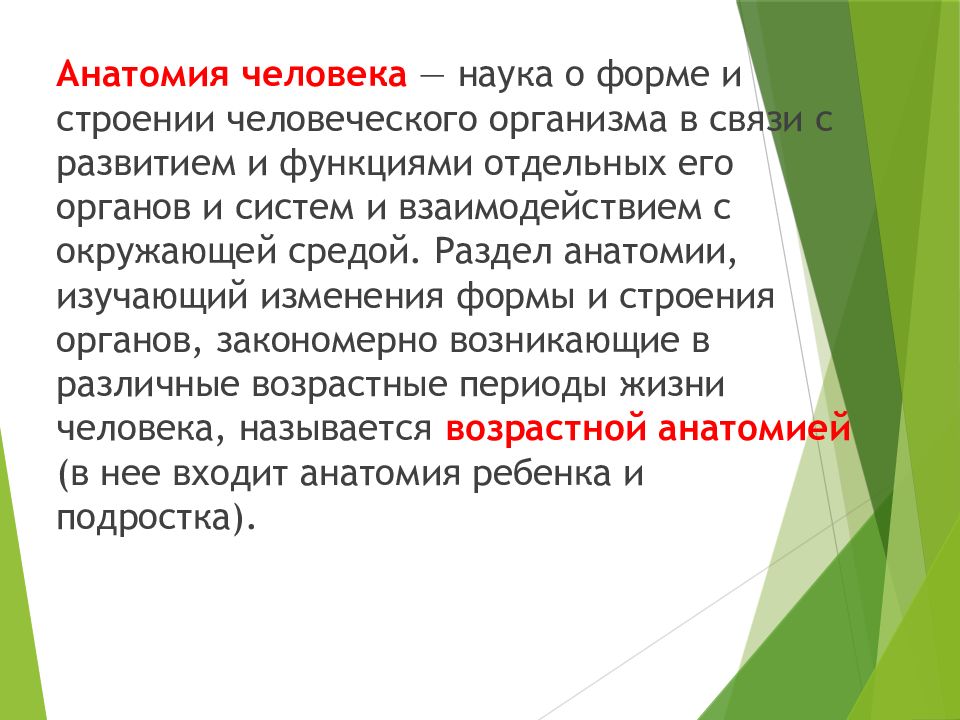 Анатомия человека — наука о форме и строении человеческого организма в связи с развитием и функциями отдельных его органов и систем и взаимодействием с окружающей средой. Раздел анатомии, изучающий изменения формы и строения органов, закономерно возникающие в различные возрастные периоды жизни человека, называется возрастной анатомией (в нее входит анатомия ребенка и подростка).